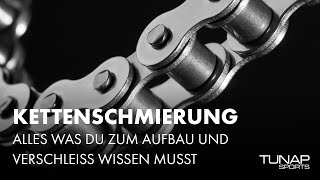 KETTENSCHMIERUNG
ALLES WAS DU ZUM AUFBAU UND VERSCHLEISS WISSEN MUSST

TUNAP
SPORTS